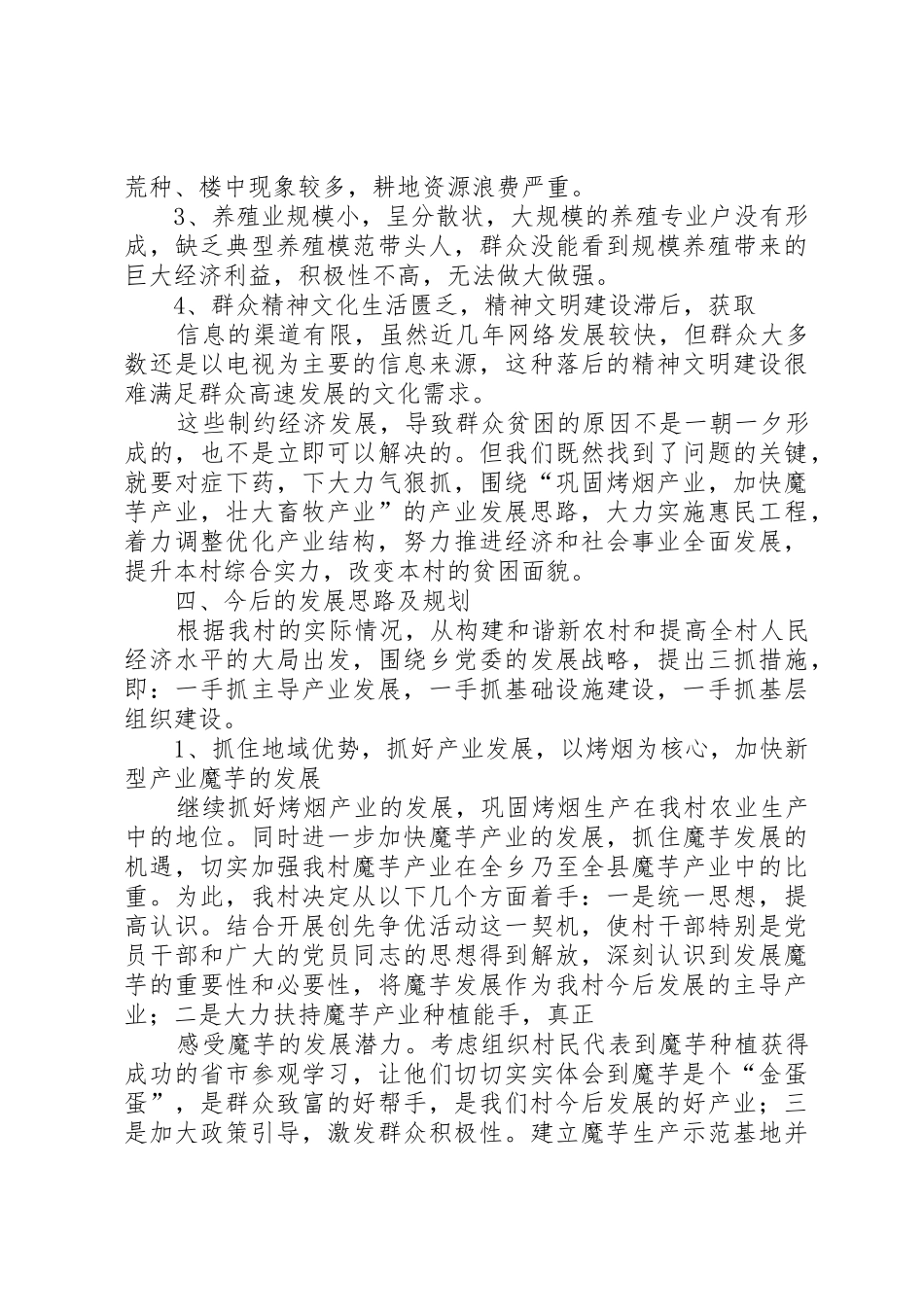 荒种、楼中现象较多，耕地资源浪费严重。

3、养殖业规模小，呈分散状，大规模的养殖专业户没有形成，缺乏典型养殖模范带头人，群众没能看到规模养殖带来的巨大经济利益，积极性不高，无法做大做强。

4、群众精神文化生活匮乏，精神文明建设滞后，获取

信息的渠道有限，虽然近几年网络发展较快，但群众大多数还是以电视为主要的信息来源，这种落后的精神文明建设很难满足群众高速发展的文化需求。

这些制约经济发展，导致群众贫困的原因不是一朝一夕形成的，也不是立即可以解决的。但我们既然找到了问题的关键，就要对症下药，下大力气狠抓，围绕“巩固烤烟产业，加快魔芋产业，壮大畜牧产业”的产业发展思路，大力实施惠民工程，着力调整优化产业结构，努力推进经济和社会事业全面发展，提升本村综合实力，改变本村的贫困面貌。

四、今后的发展思路及规划

根据我村的实际情况，从构建和谐新农村和提高全村人民经济水平的大局出发，围绕乡党委的发展战略，提出三抓措施，即：一手抓主导产业发展，一手抓基础设施建设，一手抓基层组织建设。

1、抓住地域优势，抓好产业发展，以烤烟为核心，加快新型产业魔芋的发展

继续抓好烤烟产业的发展，巩固烤烟生产在我村农业生产中的地位。同时进一步加快魔芋产业的发展，抓住魔芋发展的机遇，切实加强我村魔芋产业在全乡乃至全县魔芋产业中的比重。为此，我村决定从以下几个方面着手：一是统一思想，提高认识。结合开展创先争优活动这一契机，使村干部特别是党员干部和广大的党员同志的思想得到解放，深刻认识到发展魔芋的重要性和必要性，将魔芋发展作为我村今后发展的主导产业；二是大力扶持魔芋产业种植能手，真正

感受魔芋的发展潜力。考虑组织村民代表到魔芋种植获得成功的省市参观学习，让他们切切实实体会到魔芋是个“金蛋蛋”，是群众致富的好帮手，是我们村今后发展的好产业；三是加大政策引导，激发群众积极性。建立魔芋生产示范基地并